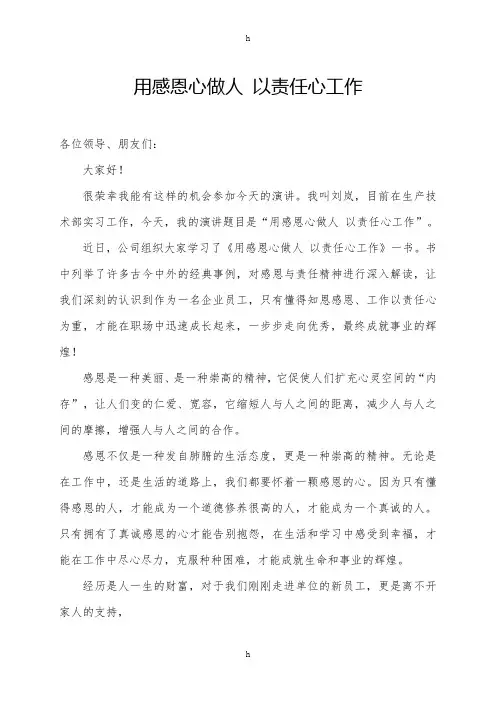 h

用感恩心做人 以责任心工作

各位领导、朋友们：

大家好！

很荣幸我能有这样的机会参加今天的演讲。我叫刘岚，目前在生产技术部实习工作，今天，我的演讲题目是“用感恩心做人 以责任心工作”。

近日，公司组织大家学习了《用感恩心做人 以责任心工作》一书。书中列举了许多古今中外的经典事例，对感恩与责任精神进行深入解读，让我们深刻的认识到作为一名企业员工，只有懂得知恩感恩、工作以责任心为重，才能在职场中迅速成长起来，一步步走向优秀，最终成就事业的辉煌！

感恩是一种美丽、是一种崇高的精神，它促使人们扩充心灵空间的“内存”，让人们变的仁爱、宽容，它缩短人与人之间的距离，减少人与人之间的摩擦，增强人与人之间的合作。

感恩不仅是一种发自肺腑的生活态度，更是一种崇高的精神。无论是在工作中，还是生活的道路上，我们都要怀着一颗感恩的心。因为只有懂得感恩的人，才能成为一个道德修养很高的人，才能成为一个真诚的人。只有拥有了真诚感恩的心才能告别抱怨，在生活和学习中感受到幸福，才能在工作中尽心尽力，克服种种困难，才能成就生命和事业的辉煌。

经历是人一生的财富，对于我们刚刚走进单位的新员工，更是离不开家人的支持，

h